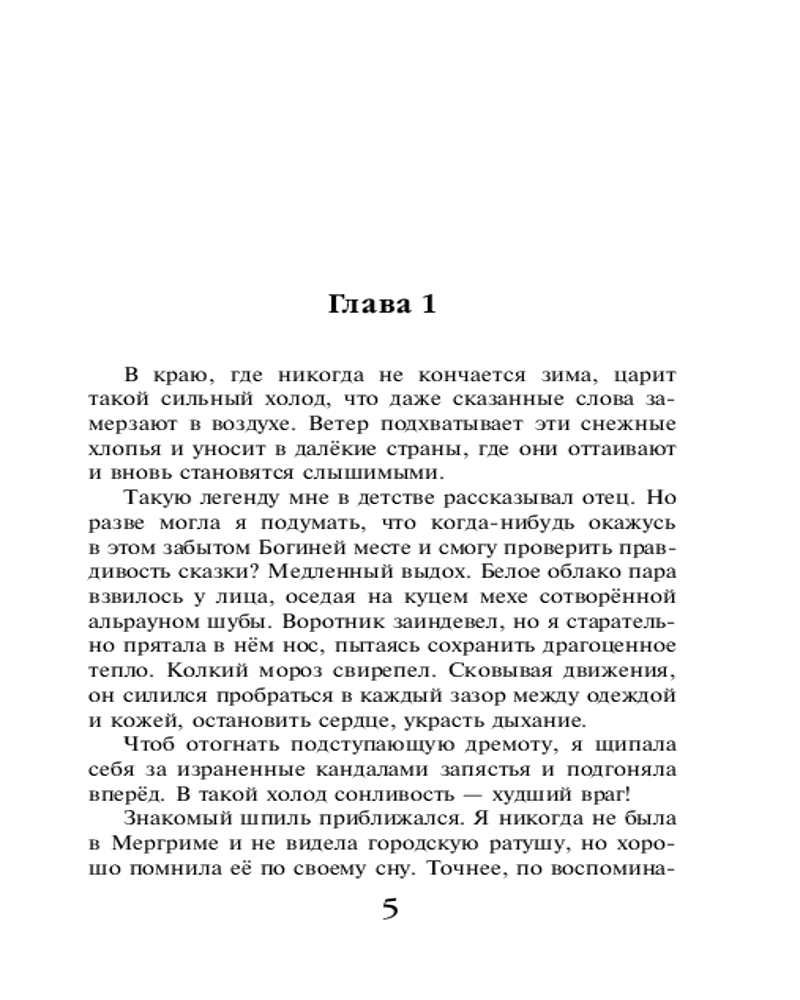 Глава 1

В краю, где никогда не кончается зима, царит такой сильный холод, что даже сказанные слова замерзают в воздухе. Ветер подхватывает эти снежные хлопья и уносит в далёкие страны, где они оттаивают и вновь становятся слышимыми.

Такую легенду мне в детстве рассказывал отец. Но разве могла я подумать, что когда-нибудь окажусь в этом забытом Богиней месте и смогу проверить правдивость сказки? Медленный выдох. Белое облако пара взвилось у лица, оседая на куцем мехе сотворённой альрауном шубы. Воротник заиндевел, но я старательно прятала в нём нос, пытаясь сохранить драгоценное тепло. Колкий мороз свирепел. Сковывая движения, он силился пробраться в каждый зазор между одеждой и кожей, остановить сердце, украсть дыхание.

Чтоб отогнать подступающую дремоту, я щипала себя за израненные кандалами запястья и подгоняла вперёд. В такой холод сонливость — худший враг!

Знакомый шпиль приближался. Я никогда не была в Мергриме и не видела городскую ратушу, но хорошо помнила её по своему сну. Точнее, по воспомина-

5